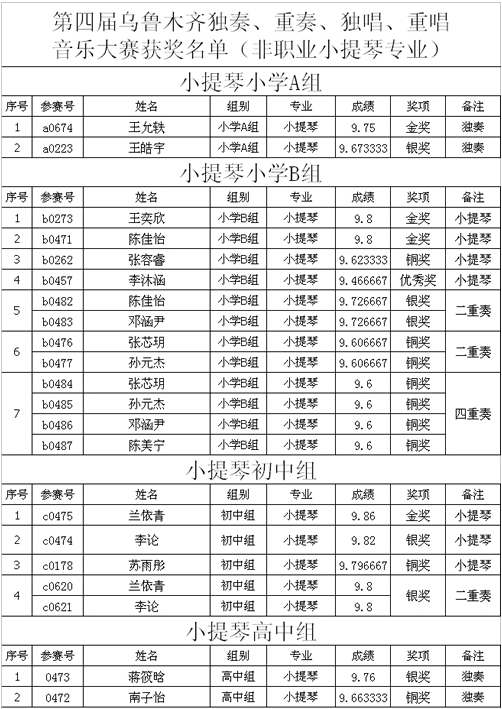 第四届乌鲁木齐独奏、重奏、独唱、重唱音乐大赛获奖名单（非职业小提琴专业）

小提琴小学A组

| 序号 | 参赛号 | 姓名 | 组别 | 专业 | 成绩 | 奖项 | 备注 |
|---|---|---|---|---|---|---|---|
| 1 | a0674 | 王允轶 | 小学A组 | 小提琴 | 9.75 | 金奖 | 独奏 |
| 2 | a0223 | 王皓宇 | 小学A组 | 小提琴 | 9.673333 | 银奖 | 独奏 |

小提琴小学B组

| 序号 | 参赛号 | 姓名 | 组别 | 专业 | 成绩 | 奖项 | 备注 |
|---|---|---|---|---|---|---|---|
| 1 | b0273 | 王奕欣 | 小学B组 | 小提琴 | 9.8 | 金奖 | 小提琴 |
| 2 | b0471 | 陈佳怡 | 小学B组 | 小提琴 | 9.8 | 金奖 | 小提琴 |
| 3 | b0262 | 张容睿 | 小学B组 | 小提琴 | 9.623333 | 铜奖 | 小提琴 |
| 4 | b0457 | 李沐涵 | 小学B组 | 小提琴 | 9.466667 | 优秀奖 | 小提琴 |
| 5 | b0482 | 陈佳怡 | 小学B组 | 小提琴 | 9.726667 | 银奖 | 二重奏 |
|  | b0483 | 邓涵尹 | 小学B组 | 小提琴 | 9.726667 | 银奖 |  |
| 6 | b0476 | 张芯玥 | 小学B组 | 小提琴 | 9.606667 | 铜奖 | 二重奏 |
|  | b0477 | 孙元杰 | 小学B组 | 小提琴 | 9.606667 | 铜奖 |  |
| 7 | b0484 | 张芯玥 | 小学B组 | 小提琴 | 9.6 | 铜奖 | 四重奏 |
|  | b0485 | 孙元杰 | 小学B组 | 小提琴 | 9.6 | 铜奖 |  |
|  | b0486 | 邓涵尹 | 小学B组 | 小提琴 | 9.6 | 铜奖 |  |
|  | b0487 | 陈美宁 | 小学B组 | 小提琴 | 9.6 | 铜奖 |  |

小提琴初中组

| 序号 | 参赛号 | 姓名 | 组别 | 专业 | 成绩 | 奖项 | 备注 |
|---|---|---|---|---|---|---|---|
| 1 | c0475 | 兰依青 | 初中组 | 小提琴 | 9.86 | 金奖 | 小提琴 |
| 2 | c0474 | 李论 | 初中组 | 小提琴 | 9.82 | 银奖 | 小提琴 |
| 3 | c0178 | 苏雨彤 | 初中组 | 小提琴 | 9.796667 | 铜奖 | 小提琴 |
| 4 | c0620 | 兰依青 | 初中组 | 小提琴 | 9.8 | 银奖 | 二重奏 |
|  | c0621 | 李论 | 初中组 | 小提琴 | 9.8 |  |  |

小提琴高中组

| 序号 | 参赛号 | 姓名 | 组别 | 专业 | 成绩 | 奖项 | 备注 |
|---|---|---|---|---|---|---|---|
| 1 | 0473 | 蒋筱晗 | 高中组 | 小提琴 | 9.76 | 银奖 | 独奏 |
| 2 | 0472 | 南子怡 | 高中组 | 小提琴 | 9.663333 | 铜奖 | 独奏 |